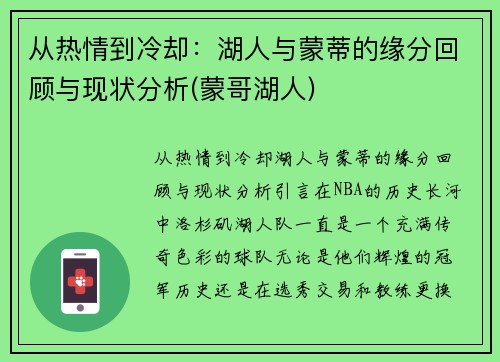 从热情到冷却：湖人与蒙蒂的缘分回顾与现状分析(蒙哥湖人)

从热情到冷却湖人与蒙蒂的缘分回顾与现状分析引言在NBA的历史长河中洛杉矶湖人队一直是一个充满传奇色彩的球队无论是他们辉煌的冠军历史还是在选秀交易和教练更换